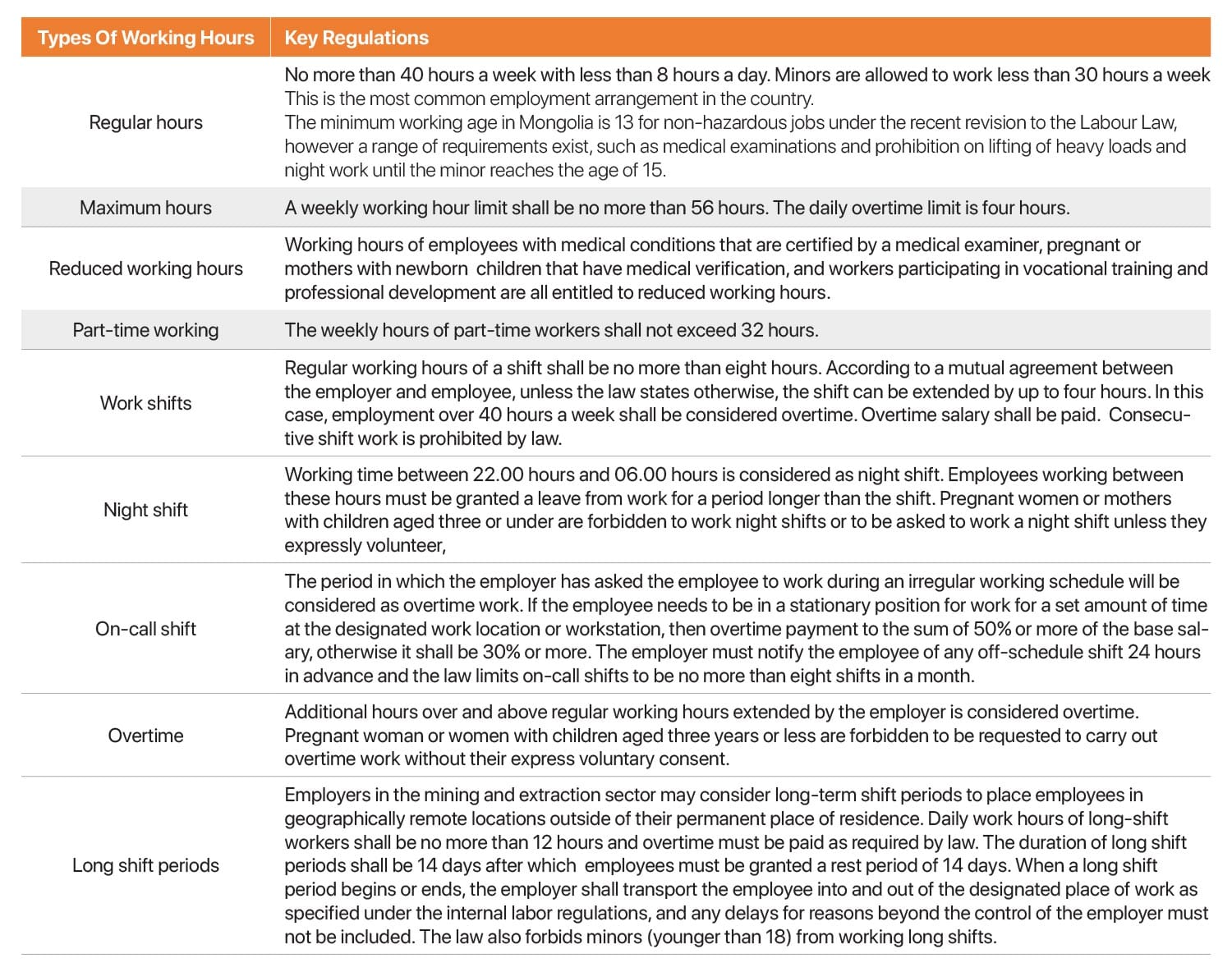 | Types Of Working Hours | Key Regulations |
|---|---|
| Regular hours | No more than 40 hours a week with less than 8 hours a day. Minors are allowed to work less than 30 hours a week This is the most common employment arrangement in the country. The minimum working age in Mongolia is 13 for non-hazardous jobs under the recent revision to the Labour Law, however a range of requirements exist, such as medical examinations and prohibition on lifting of heavy loads and night work until the minor reaches the age of 15. |
| Maximum hours | A weekly working hour limit shall be no more than 56 hours. The daily overtime limit is four hours. |
| Reduced working hours | Working hours of employees with medical conditions that are certified by a medical examiner, pregnant or mothers with newborn children that have medical verification, and workers participating in vocational training and professional development are all entitled to reduced working hours. |
| Part-time working | The weekly hours of part-time workers shall not exceed 32 hours. |
| Work shifts | Regular working hours of a shift shall be no more than eight hours. According to a mutual agreement between the employer and employee, unless the law states otherwise, the shift can be extended by up to four hours. In this case, employment over 40 hours a week shall be considered overtime. Overtime salary shall be paid. Consecutive shift work is prohibited by law. |
| Night shift | Working time between 22.00 hours and 06.00 hours is considered as night shift. Employees working between these hours must be granted a leave from work for a period longer than the shift. Pregnant women or mothers with children aged three or under are forbidden to work night shifts or to be asked to work a night shift unless they expressly volunteer, |
| On-call shift | The period in which the employer has asked the employee to work during an irregular working schedule will be considered as overtime work. If the employee needs to be in a stationary position for work for a set amount of time at the designated work location or workstation, then overtime payment to the sum of 50% or more of the base salary, otherwise it shall be 30% or more. The employer must notify the employee of any off-schedule shift 24 hours in advance and the law limits on-call shifts to be no more than eight shifts in a month. |
| Overtime | Additional hours over and above regular working hours extended by the employer is considered overtime. Pregnant woman or women with children aged three years or less are forbidden to be requested to carry out overtime work without their express voluntary consent. |
| Long shift periods | Employers in the mining and extraction sector may consider long-term shift periods to place employees in geographically remote locations outside of their permanent place of residence. Daily work hours of long-shift workers shall be no more than 12 hours and overtime must be paid as required by law. The duration of long shift periods shall be 14 days after which employees must be granted a rest period of 14 days. When a long shift period begins or ends, the employer shall transport the employee into and out of the designated place of work as specified under the internal labor regulations, and any delays for reasons beyond the control of the employer must not be included. The law also forbids minors (younger than 18) from working long shifts. |